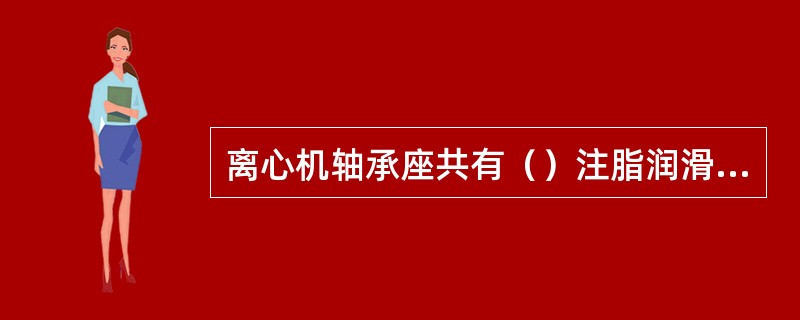 离心机轴承座共有（）注脂润滑...